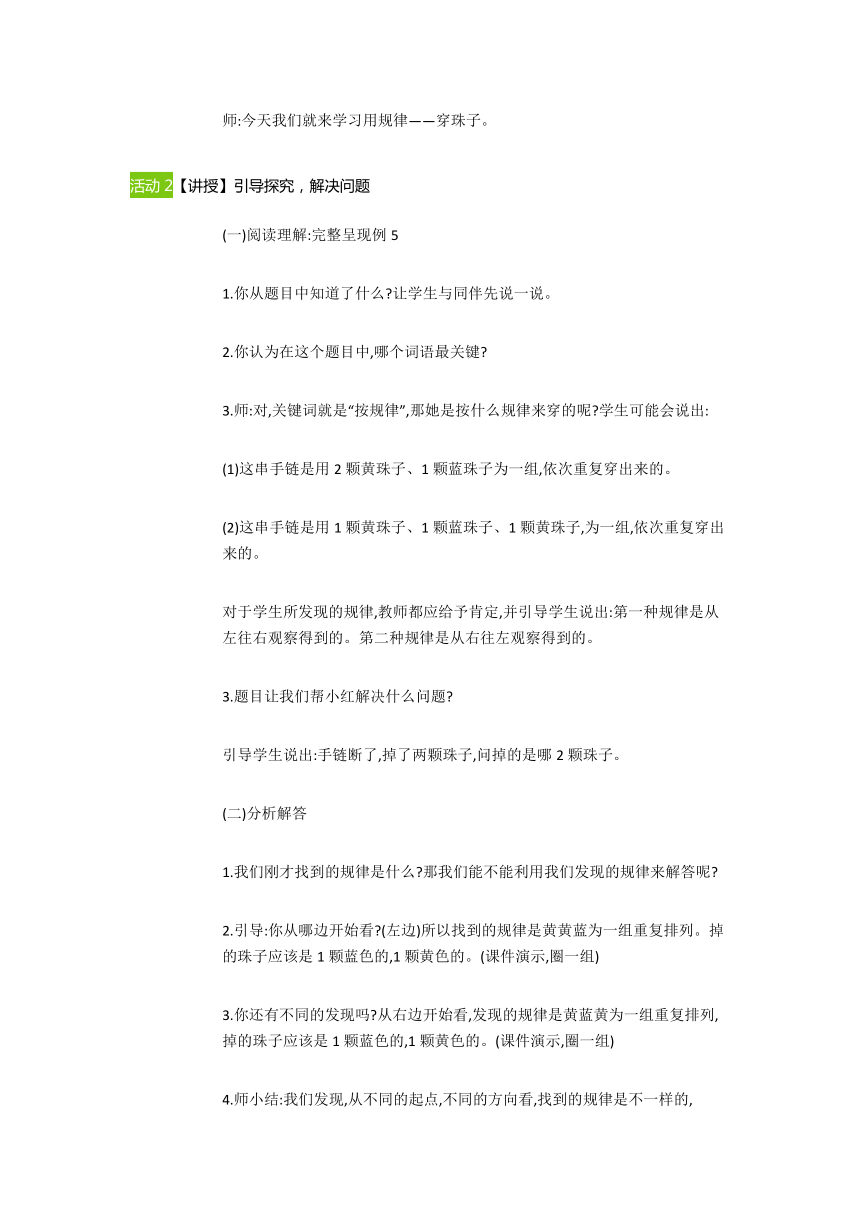 师:今天我们就来学习用规律——穿珠子。

活动 2【讲授】引导探究，解决问题

(一)阅读理解:完整呈现例 5

1.你从题目中知道了什么?让学生与同伴先说一说。

2.你认为在这个题目中,哪个词语最关键?

3.师:对,关键词就是“按规律”,那她是按什么规律来穿的呢?学生可能会说出:

(1)这串手链是用 2 颗黄珠子、1 颗蓝珠子为一组,依次重复穿出来的。

(2)这串手链是用 1 颗黄珠子、1 颗蓝珠子、1 颗黄珠子,为一组,依次重复穿出来的。

对于学生所发现的规律,教师都应给予肯定,并引导学生说出:第一种规律是从左往右观察得到的。第二种规律是从右往左观察得到的。

3.题目让我们帮小红解决什么问题?

引导学生说出:手链断了,掉了两颗珠子,问掉的是哪 2 颗珠子。

(二)分析解答

1.我们刚才找到的规律是什么?那我们能不能利用我们发现的规律来解答呢?

2.引导:你从哪边开始看?(左边)所以找到的规律是黄黄蓝为一组重复排列。掉的珠子应该是 1 颗蓝色的,1 颗黄色的。(课件演示,圈一组)

3.你还有不同的发现吗?从右边开始看,发现的规律是黄蓝黄为一组重复排列,掉的珠子应该是 1 颗蓝色的,1 颗黄色的。(课件演示,圈一组)

4.师小结:我们发现,从不同的起点,不同的方向看,找到的规律是不一样的,